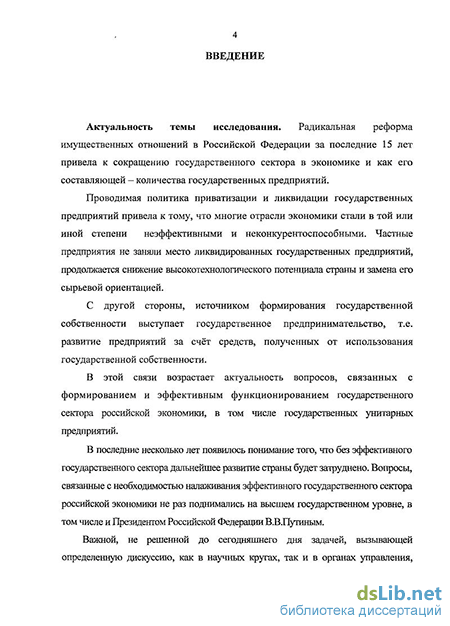 4

ВВЕДЕНИЕ

Актуальность темы исследования. Радикальная реформа имущественных отношений в Российской Федерации за последние 15 лет привела к сокращению государственного сектора в экономике и как его составляющей – количества государственных предприятий.

Проводимая политика приватизации и ликвидации государственных предприятий привела к тому, что многие отрасли экономики стали в той или иной степени неэффективными и неконкурентоспособными. Частные предприятия не заняли место ликвидированных государственных предприятий, продолжается снижение высокотехнологического потенциала страны и замена его сырьевой ориентацией.

С другой стороны, источником формирования государственной собственности выступает государственное предпринимательство, т.е. развитие предприятий за счёт средств, полученных от использования государственной собственности.

В этой связи возрастает актуальность вопросов, связанных с формированием и эффективным функционированием государственного сектора российской экономики, в том числе государственных унитарных предприятий.

В последние несколько лет появилось понимание того, что без эффективного государственного сектора дальнейшее развитие страны будет затруднено. Вопросы, связанные с необходимостью налаживания эффективного государственного сектора российской экономики не раз поднимались на высшем государственном уровне, в том числе и Президентом Российской Федерации В.В.Путиным.

Важной, не решенной до сегодняшнего дня задачей, вызывающей определенную дискуссию, как в научных кругах, так и в органах управления,

dsLib.net
библиотека диссертаций